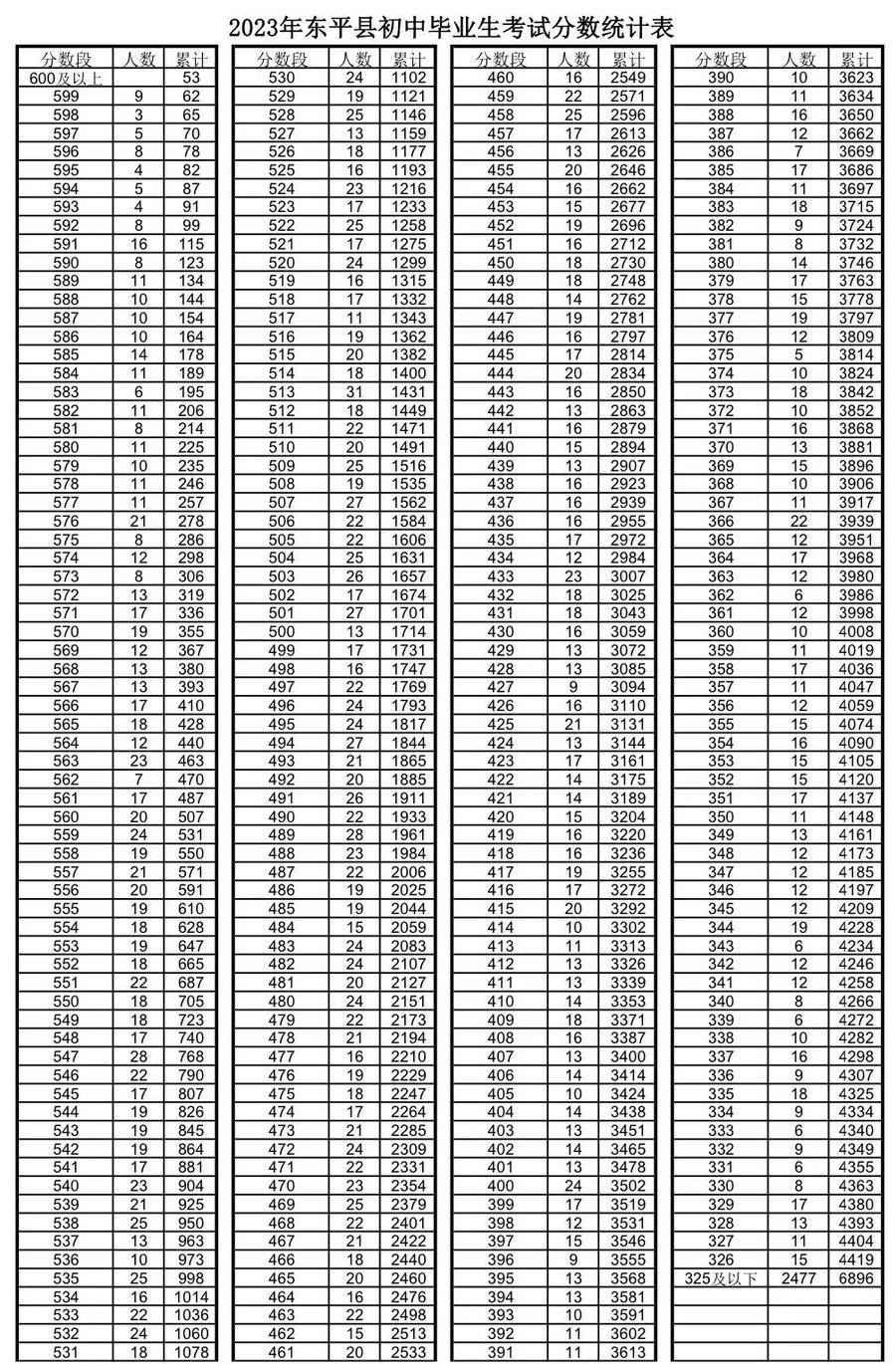 2023年东平县初中毕业生考试分数统计表

| 分数段 | 人数 | 累计 |
|---|---|---|
| 600及以上 | | 53 |
| 599 | 9 | 62 |
| 598 | 3 | 65 |
| 597 | 5 | 70 |
| 596 | 8 | 78 |
| 595 | 4 | 82 |
| 594 | 5 | 87 |
| 593 | 4 | 91 |
| 592 | 8 | 99 |
| 591 | 16 | 115 |
| 590 | 8 | 123 |
| 589 | 11 | 134 |
| 588 | 10 | 144 |
| 587 | 10 | 154 |
| 586 | 10 | 164 |
| 585 | 14 | 178 |
| 584 | 11 | 189 |
| 583 | 6 | 195 |
| 582 | 11 | 206 |
| 581 | 8 | 214 |
| 580 | 11 | 225 |
| 579 | 10 | 235 |
| 578 | 11 | 246 |
| 577 | 11 | 257 |
| 576 | 21 | 278 |
| 575 | 8 | 286 |
| 574 | 12 | 298 |
| 573 | 8 | 306 |
| 572 | 13 | 319 |
| 571 | 17 | 336 |
| 570 | 19 | 355 |
| 569 | 12 | 367 |
| 568 | 13 | 380 |
| 567 | 13 | 393 |
| 566 | 17 | 410 |
| 565 | 18 | 428 |
| 564 | 12 | 440 |
| 563 | 23 | 463 |
| 562 | 7 | 470 |
| 561 | 17 | 487 |
| 560 | 20 | 507 |
| 559 | 24 | 531 |
| 558 | 19 | 550 |
| 557 | 21 | 571 |
| 556 | 20 | 591 |
| 555 | 19 | 610 |
| 554 | 18 | 628 |
| 553 | 19 | 647 |
| 552 | 18 | 665 |
| 551 | 22 | 687 |
| 550 | 18 | 705 |
| 549 | 18 | 723 |
| 548 | 17 | 740 |
| 547 | 28 | 768 |
| 546 | 22 | 790 |
| 545 | 17 | 807 |
| 544 | 19 | 826 |
| 543 | 19 | 845 |
| 542 | 19 | 864 |
| 541 | 17 | 881 |
| 540 | 23 | 904 |
| 539 | 21 | 925 |
| 538 | 25 | 950 |
| 537 | 13 | 963 |
| 536 | 10 | 973 |
| 535 | 25 | 998 |
| 534 | 16 | 1014 |
| 533 | 22 | 1036 |
| 532 | 24 | 1060 |
| 531 | 18 | 1078 |

| 分数段 | 人数 | 累计 |
|---|---|---|
| 530 | 24 | 1102 |
| 529 | 19 | 1121 |
| 528 | 25 | 1146 |
| 527 | 13 | 1159 |
| 526 | 18 | 1177 |
| 525 | 16 | 1193 |
| 524 | 23 | 1216 |
| 523 | 17 | 1233 |
| 522 | 25 | 1258 |
| 521 | 17 | 1275 |
| 520 | 24 | 1299 |
| 519 | 16 | 1315 |
| 518 | 17 | 1332 |
| 517 | 11 | 1343 |
| 516 | 19 | 1362 |
| 515 | 20 | 1382 |
| 514 | 18 | 1400 |
| 513 | 31 | 1431 |
| 512 | 18 | 1449 |
| 511 | 22 | 1471 |
| 510 | 20 | 1491 |
| 509 | 25 | 1516 |
| 508 | 19 | 1535 |
| 507 | 27 | 1562 |
| 506 | 22 | 1584 |
| 505 | 22 | 1606 |
| 504 | 25 | 1631 |
| 503 | 26 | 1657 |
| 502 | 17 | 1674 |
| 501 | 27 | 1701 |
| 500 | 13 | 1714 |
| 499 | 17 | 1731 |
| 498 | 16 | 1747 |
| 497 | 22 | 1769 |
| 496 | 24 | 1793 |
| 495 | 24 | 1817 |
| 494 | 27 | 1844 |
| 493 | 21 | 1865 |
| 492 | 20 | 1885 |
| 491 | 26 | 1911 |
| 490 | 22 | 1933 |
| 489 | 28 | 1961 |
| 488 | 23 | 1984 |
| 487 | 22 | 2006 |
| 486 | 19 | 2025 |
| 485 | 19 | 2044 |
| 484 | 15 | 2059 |
| 483 | 24 | 2083 |
| 482 | 24 | 2107 |
| 481 | 20 | 2127 |
| 480 | 24 | 2151 |
| 479 | 22 | 2173 |
| 478 | 21 | 2194 |
| 477 | 16 | 2210 |
| 476 | 19 | 2229 |
| 475 | 18 | 2247 |
| 474 | 17 | 2264 |
| 473 | 21 | 2285 |
| 472 | 24 | 2309 |
| 471 | 22 | 2331 |
| 470 | 23 | 2354 |
| 469 | 25 | 2379 |
| 468 | 22 | 2401 |
| 467 | 21 | 2422 |
| 466 | 18 | 2440 |
| 465 | 20 | 2460 |
| 464 | 16 | 2476 |
| 463 | 22 | 2498 |
| 462 | 15 | 2513 |
| 461 | 20 | 2533 |

| 分数段 | 人数 | 累计 |
|---|---|---|
| 460 | 16 | 2549 |
| 459 | 22 | 2571 |
| 458 | 25 | 2596 |
| 457 | 17 | 2613 |
| 456 | 13 | 2626 |
| 455 | 20 | 2646 |
| 454 | 16 | 2662 |
| 453 | 15 | 2677 |
| 452 | 19 | 2696 |
| 451 | 16 | 2712 |
| 450 | 18 | 2730 |
| 449 | 18 | 2748 |
| 448 | 14 | 2762 |
| 447 | 19 | 2781 |
| 446 | 16 | 2797 |
| 445 | 17 | 2814 |
| 444 | 20 | 2834 |
| 443 | 16 | 2850 |
| 442 | 13 | 2863 |
| 441 | 16 | 2879 |
| 440 | 15 | 2894 |
| 439 | 13 | 2907 |
| 438 | 16 | 2923 |
| 437 | 16 | 2939 |
| 436 | 16 | 2955 |
| 435 | 17 | 2972 |
| 434 | 12 | 2984 |
| 433 | 23 | 3007 |
| 432 | 18 | 3025 |
| 431 | 18 | 3043 |
| 430 | 16 | 3059 |
| 429 | 13 | 3072 |
| 428 | 13 | 3085 |
| 427 | 9 | 3094 |
| 426 | 16 | 3110 |
| 425 | 21 | 3131 |
| 424 | 13 | 3144 |
| 423 | 17 | 3161 |
| 422 | 14 | 3175 |
| 421 | 14 | 3189 |
| 420 | 15 | 3204 |
| 419 | 16 | 3220 |
| 418 | 16 | 3236 |
| 417 | 19 | 3255 |
| 416 | 17 | 3272 |
| 415 | 20 | 3292 |
| 414 | 10 | 3302 |
| 413 | 11 | 3313 |
| 412 | 13 | 3326 |
| 411 | 13 | 3339 |
| 410 | 14 | 3353 |
| 409 | 18 | 3371 |
| 408 | 16 | 3387 |
| 407 | 13 | 3400 |
| 406 | 14 | 3414 |
| 405 | 10 | 3424 |
| 404 | 14 | 3438 |
| 403 | 13 | 3451 |
| 402 | 14 | 3465 |
| 401 | 13 | 3478 |
| 400 | 24 | 3502 |
| 399 | 17 | 3519 |
| 398 | 12 | 3531 |
| 397 | 15 | 3546 |
| 396 | 9 | 3555 |
| 395 | 13 | 3568 |
| 394 | 13 | 3581 |
| 393 | 10 | 3591 |
| 392 | 11 | 3602 |
| 391 | 11 | 3613 |

| 分数段 | 人数 | 累计 |
|---|---|---|
| 390 | 10 | 3623 |
| 389 | 11 | 3634 |
| 388 | 16 | 3650 |
| 387 | 12 | 3662 |
| 386 | 7 | 3669 |
| 385 | 17 | 3686 |
| 384 | 11 | 3697 |
| 383 | 18 | 3715 |
| 382 | 9 | 3724 |
| 381 | 8 | 3732 |
| 380 | 14 | 3746 |
| 379 | 17 | 3763 |
| 378 | 15 | 3778 |
| 377 | 19 | 3797 |
| 376 | 12 | 3809 |
| 375 | 5 | 3814 |
| 374 | 10 | 3824 |
| 373 | 18 | 3842 |
| 372 | 10 | 3852 |
| 371 | 16 | 3868 |
| 370 | 13 | 3881 |
| 369 | 15 | 3896 |
| 368 | 10 | 3906 |
| 367 | 11 | 3917 |
| 366 | 22 | 3939 |
| 365 | 12 | 3951 |
| 364 | 17 | 3968 |
| 363 | 12 | 3980 |
| 362 | 6 | 3986 |
| 361 | 12 | 3998 |
| 360 | 10 | 4008 |
| 359 | 11 | 4019 |
| 358 | 17 | 4036 |
| 357 | 11 | 4047 |
| 356 | 12 | 4059 |
| 355 | 15 | 4074 |
| 354 | 16 | 4090 |
| 353 | 15 | 4105 |
| 352 | 15 | 4120 |
| 351 | 17 | 4137 |
| 350 | 11 | 4148 |
| 349 | 13 | 4161 |
| 348 | 12 | 4173 |
| 347 | 12 | 4185 |
| 346 | 12 | 4197 |
| 345 | 12 | 4209 |
| 344 | 19 | 4228 |
| 343 | 6 | 4234 |
| 342 | 12 | 4246 |
| 341 | 12 | 4258 |
| 340 | 8 | 4266 |
| 339 | 6 | 4272 |
| 338 | 10 | 4282 |
| 337 | 16 | 4298 |
| 336 | 9 | 4307 |
| 335 | 18 | 4325 |
| 334 | 9 | 4334 |
| 333 | 6 | 4340 |
| 332 | 9 | 4349 |
| 331 | 6 | 4355 |
| 330 | 8 | 4363 |
| 329 | 17 | 4380 |
| 328 | 13 | 4393 |
| 327 | 11 | 4404 |
| 326 | 15 | 4419 |
| 325及以下 | 2477 | 6896 |